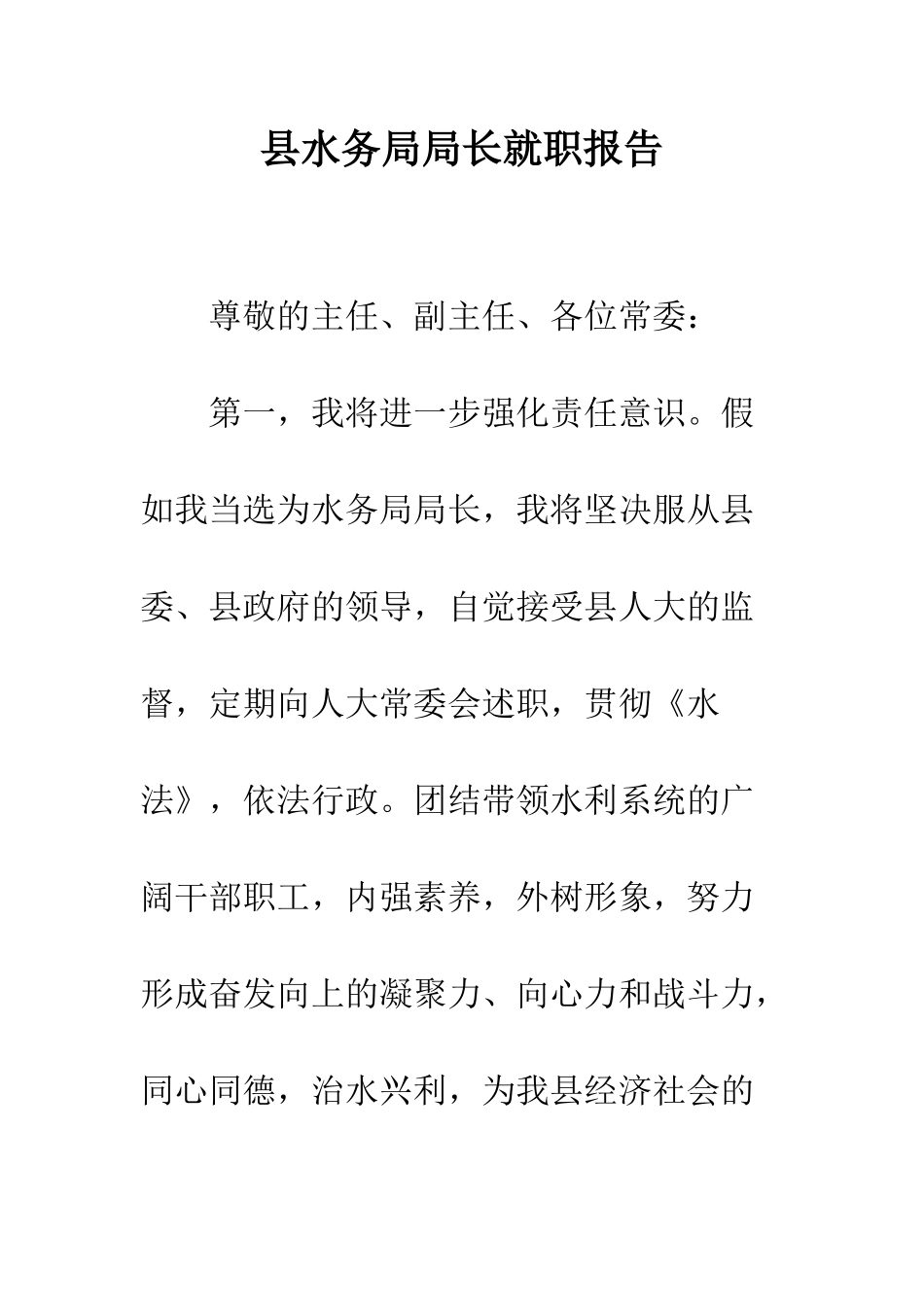 县水务局局长就职报告

尊敬的主任、副主任、各位常委：

第一，我将进一步强化责任意识。假如我当选为水务局局长，我将坚决服从县委、县政府的领导，自觉接受县人大的监督，定期向人大常委会述职，贯彻《水法》，依法行政。团结带领水利系统的广阔干部职工，内强素养，外树形象，努力形成奋发向上的凝聚力、向心力和战斗力，同心同德，治水兴利，为我县经济社会的